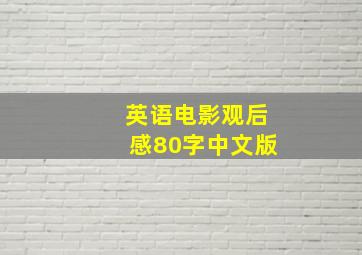 英语电影观后感80字中文版